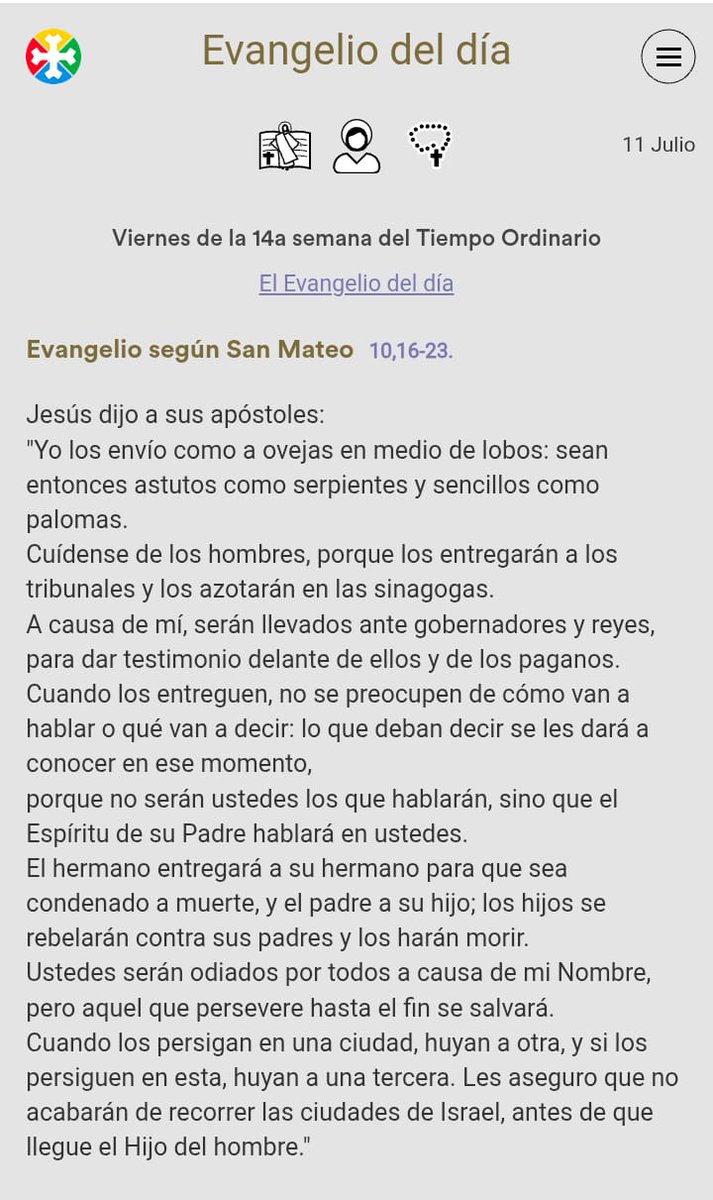 Evangelio del día

11 Julio

Viernes de la 14a semana del Tiempo Ordinario

El Evangelio del día

Evangelio según San Mateo 10,16-23.

Jesús dijo a sus apóstoles:
"Yo los envío como a ovejas en medio de lobos: sean entonces astutos como serpientes y sencillos como palomas.
Cuídense de los hombres, porque los entregarán a los tribunales y los azotarán en las sinagogas.
A causa de mí, serán llevados ante gobernadores y reyes, para dar testimonio delante de ellos y de los paganos.
Cuando los entreguen, no se preocupen de cómo van a hablar o qué van a decir: lo que deban decir se les dará a conocer en ese momento,
porque no serán ustedes los que hablarán, sino que el Espíritu de su Padre hablará en ustedes.
El hermano entregará a su hermano para que sea condenado a muerte, y el padre a su hijo; los hijos se rebelarán contra sus padres y los harán morir.
Ustedes serán odiados por todos a causa de mi Nombre, pero aquel que persevere hasta el fin se salvará.
Cuando los persigan en una ciudad, huyan a otra, y si los persiguen en esta, huyan a una tercera. Les aseguro que no acabarán de recorrer las ciudades de Israel, antes de que llegue el Hijo del hombre."